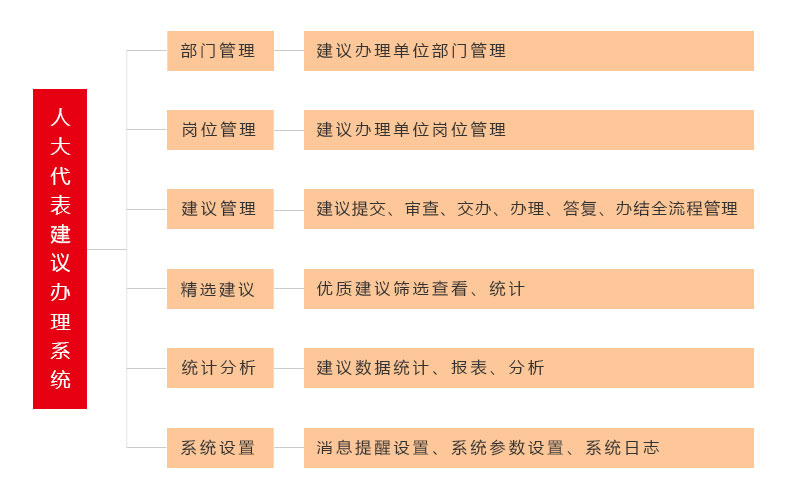 人大代表建议办理系统

部门管理

建议办理单位部门管理

岗位管理

建议办理单位岗位管理

建议管理

建议提交、审查、交办、办理、答复、办结全流程管理

精选建议

优质建议筛选查看、统计

统计分析

建议数据统计、报表、分析

系统设置

消息提醒设置、系统参数设置、系统日志